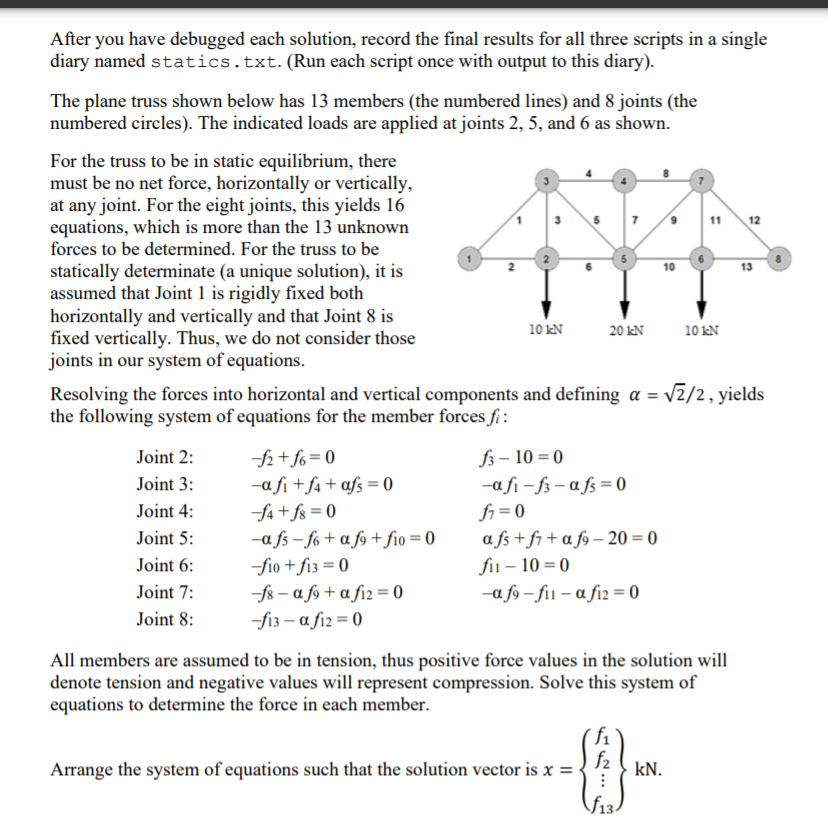 After you have debugged each solution, record the final results for all three scripts in a single diary named statics.txt. (Run each script once with output to this diary).

The plane truss shown below has 13 members (the numbered lines) and 8 joints (the numbered circles). The indicated loads are applied at joints 2, 5, and 6 as shown.

For the truss to be in static equilibrium, there must be no net force, horizontally or vertically, at any joint. For the eight joints, this yields 16 equations, which is more than the 13 unknown forces to be determined. For the truss to be statically determinate (a unique solution), it is assumed that Joint 1 is rigidly fixed both horizontally and vertically and that Joint 8 is fixed vertically. Thus, we do not consider those joints in our system of equations.

3 4 4 8 7 1 3 5 7 9 11 12 1 2 2 6 5 10 6 13 8

10 kN 20 kN 10 kN

Resolving the forces into horizontal and vertical components and defining $\alpha = \sqrt{2}/2$, yields the following system of equations for the member forces $f_i$:

| | | |
|---|---|---|
| Joint 2: | $-f_2 + f_6 = 0$ | $f_3 - 10 = 0$ |
| Joint 3: | $-\alpha f_1 + f_4 + \alpha f_5 = 0$ | $-\alpha f_1 - f_3 - \alpha f_5 = 0$ |
| Joint 4: | $-f_4 + f_8 = 0$ | $f_7 = 0$ |
| Joint 5: | $-\alpha f_5 - f_6 + \alpha f_9 + f_{10} = 0$ | $\alpha f_5 + f_7 + \alpha f_9 - 20 = 0$ |
| Joint 6: | $-f_{10} + f_{13} = 0$ | $f_{11} - 10 = 0$ |
| Joint 7: | $-f_8 - \alpha f_9 + \alpha f_{12} = 0$ | $-\alpha f_9 - f_{11} - \alpha f_{12} = 0$ |
| Joint 8: | $-f_{13} - \alpha f_{12} = 0$ | |

All members are assumed to be in tension, thus positive force values in the solution will denote tension and negative values will represent compression. Solve this system of equations to determine the force in each member.

Arrange the system of equations such that the solution vector is $x = \begin{Bmatrix} f_1 \\ f_2 \\ \vdots \\ f_{13} \end{Bmatrix}$ kN.